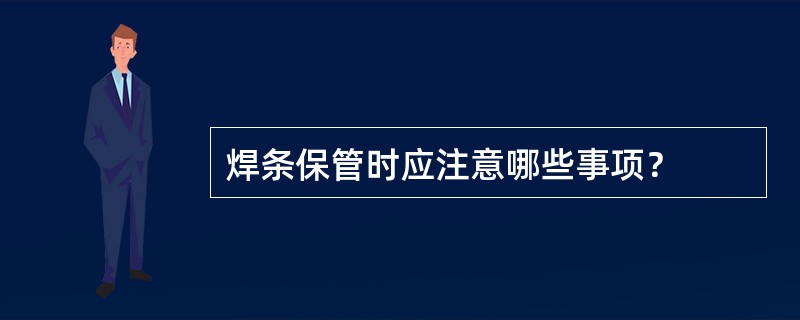 焊条保管时应注意哪些事项？